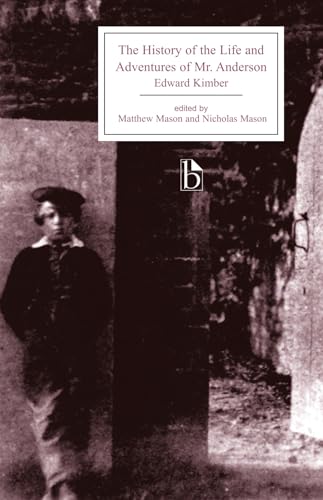 The History of the Life and Adventures of Mr. Anderson
Edward Kimber

edited by
Matthew Mason and Nicholas Mason

b